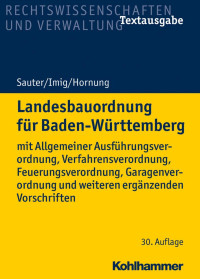 RECHTSWISSENSCHAFTEN UND VERWALTUNG

Textausgabe

Sauter/Imig/Hornung

Landesbauordnung für Baden-Württemberg

mit Allgemeiner Ausführungsverordnung, Verfahrensverordnung, Feuerungsverordnung, Garagenverordnung und weiteren ergänzenden Vorschriften

30. Auflage

Kohlhammer